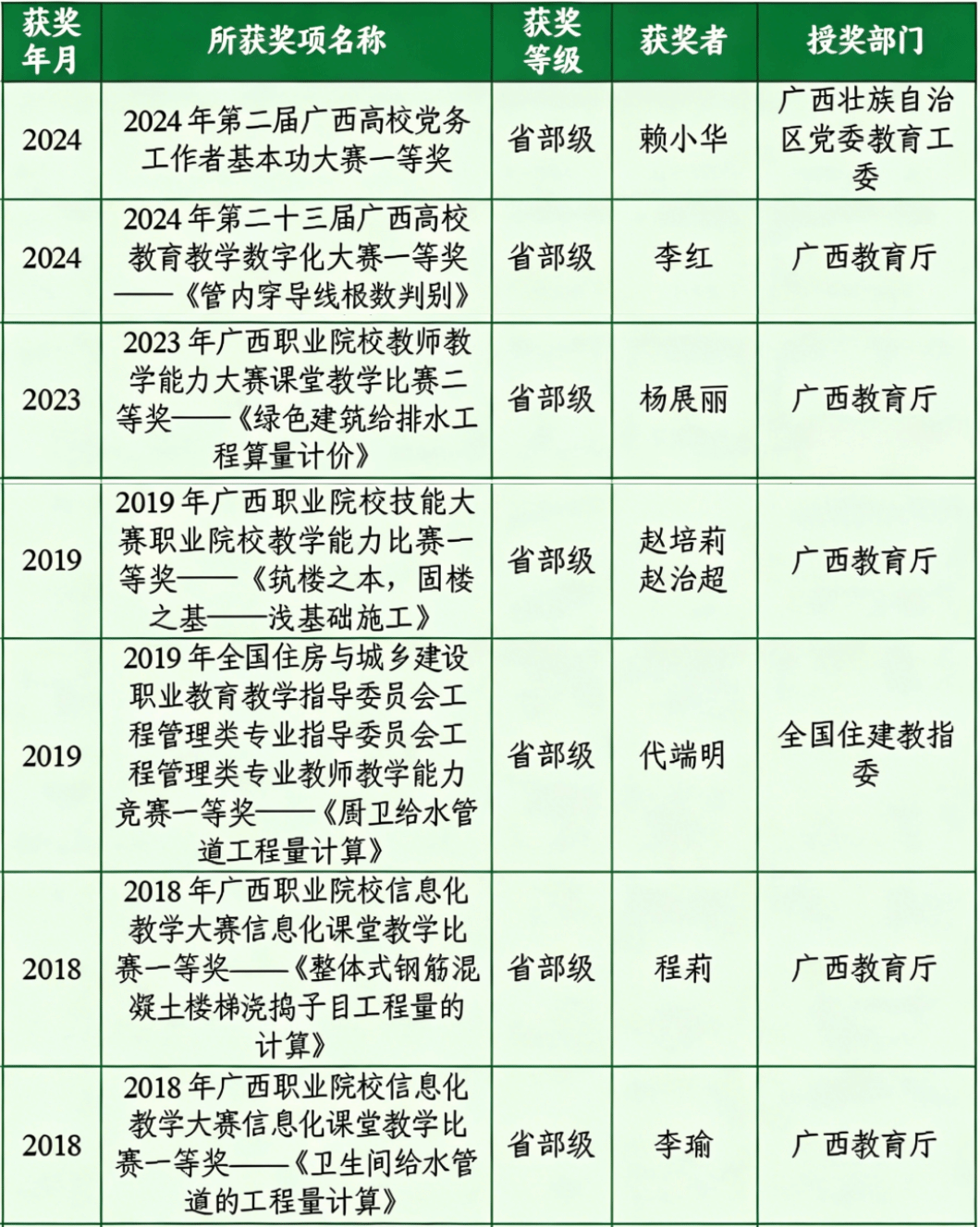 | 获奖年月 | 所获奖项名称 | 获奖等级 | 获奖者 | 授奖部门 |
|---|---|---|---|---|
| 2024 | 2024年第二届广西高校党务工作者基本功大赛一等奖 | 省部级 | 赖小华 | 广西壮族自治区党委教育工委 |
| 2024 | 2024年第二十三届广西高校教育教学数字化大赛一等奖——《管内穿导线根数判别》 | 省部级 | 李红 | 广西教育厅 |
| 2023 | 2023年广西职业院校教师教学能力大赛课堂教学比赛二等奖——《绿色建筑给排水工程算量计价》 | 省部级 | 杨展丽 | 广西教育厅 |
| 2019 | 2019年广西职业院校技能大赛职业院校教学能力比赛一等奖——《筑楼之本，固楼之基——浅基础施工》 | 省部级 | 赵培莉 赵治超 | 广西教育厅 |
| 2019 | 2019年全国住房与城乡建设职业教育教学指导委员会工程管理类专业指导委员会工程管理类专业教师教学能力竞赛一等奖——《厨卫给水管道工程量计算》 | 省部级 | 代端明 | 全国住建教指委 |
| 2018 | 2018年广西职业院校信息化教学大赛信息化课堂教学比赛一等奖——《整体式钢筋混凝土楼梯浇捣子目工程量的计算》 | 省部级 | 程莉 | 广西教育厅 |
| 2018 | 2018年广西职业院校信息化教学大赛信息化课堂教学比赛一等奖——《卫生间给水管道的工程量计算》 | 省部级 | 李瑜 | 广西教育厅 |